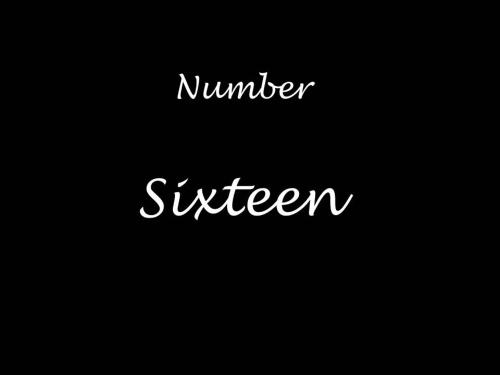 Number

Sixteen